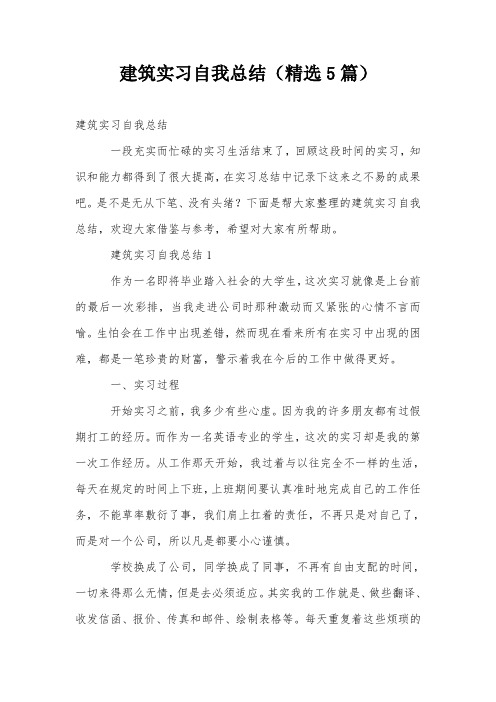 建筑实习自我总结（精选5篇）

建筑实习自我总结

一段充实而忙碌的实习生活结束了，回顾这段时间的实习，知识和能力都得到了很大提高，在实习总结中记录下这来之不易的成果吧。是不是无从下笔、没有头绪？下面是帮大家整理的建筑实习自我总结，欢迎大家借鉴与参考，希望对大家有所帮助。

建筑实习自我总结1

作为一名即将毕业踏入社会的大学生，这次实习就像是上台前的最后一次彩排，当我走进公司时那种激动而又紧张的心情不言而喻。生怕会在工作中出现差错，然而现在看来所有在实习中出现的困难，都是一笔珍贵的财富，警示着我在今后的工作中做得更好。

一、实习过程

开始实习之前，我多少有些心虚。因为我的许多朋友都有过假期打工的经历。而作为一名英语专业的学生，这次的实习却是我的第一次工作经历。从工作那天开始，我过着与以往完全不一样的生活，每天在规定的时间上下班，上班期间要认真准时地完成自己的工作任务，不能草率敷衍了事，我们肩上扛着的责任，不再只是对自己了，而是对一个公司，所以凡是都要小心谨慎。

学校换成了公司，同学换成了同事，不再有自由支配的时间，一切来得那么无情，但是去必须适应。其实我的工作就是、做些翻译、收发信函、报价、传真和邮件、绘制表格等。每天重复着这些烦琐的